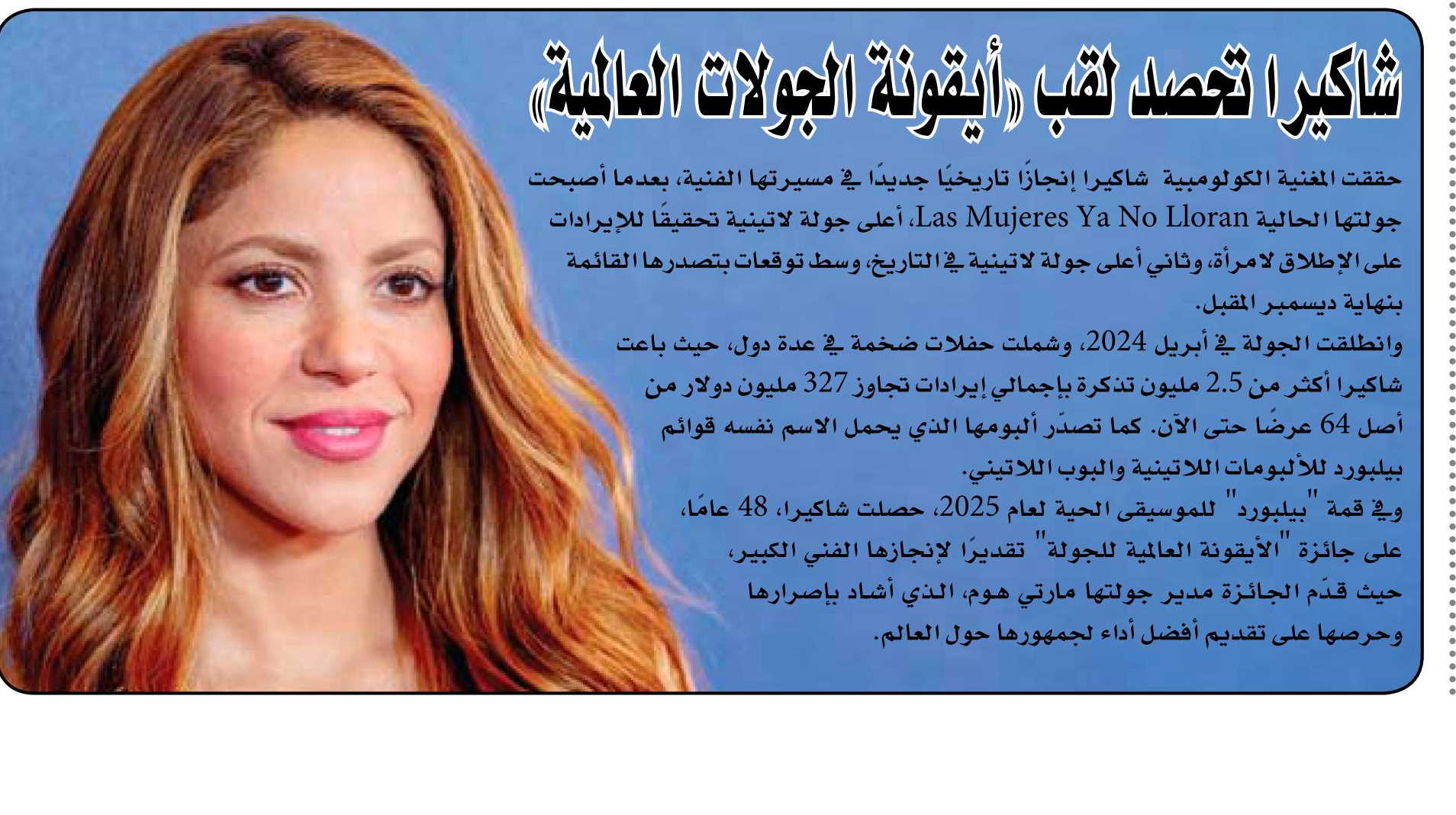 شاكيرا تحصد لقب «أيقونة الجولات العالمية»

حققت المغنية الكولومبية شاكيرا إنجازًا تاريخيًا جديدًا في مسيرتها الفنية، بعدما أصبحت جولتها الحالية Las Mujeres Ya No Lloran، أعلى جولة لاتينية تحقيقًا للإيرادات على الإطلاق لامرأة، وثاني أعلى جولة لاتينية في التاريخ، وسط توقعات بتصدرها القائمة بنهاية ديسمبر المقبل.

وانطلقت الجولة في أبريل 2024، وشملت حفلات ضخمة في عدة دول، حيث باعت شاكيرا أكثر من 2.5 مليون تذكرة بإجمالي إيرادات تجاوز 327 مليون دولار من أصل 64 عرضًا حتى الآن. كما تصدّر ألبومها الذي يحمل الاسم نفسه قوائم بيلبورد للألبومات اللاتينية والبوب اللاتيني.

وفي قمة "بيلبورد" للموسيقى الحية لعام 2025، حصلت شاكيرا، 48 عامًا، على جائزة "الأيقونة العالمية للجولة" تقديرًا لإنجازها الفني الكبير، حيث قدّم الجائزة مدير جولتها مارتي هوم، الذي أشاد بإصرارها وحرصها على تقديم أفضل أداء لجمهورها حول العالم.